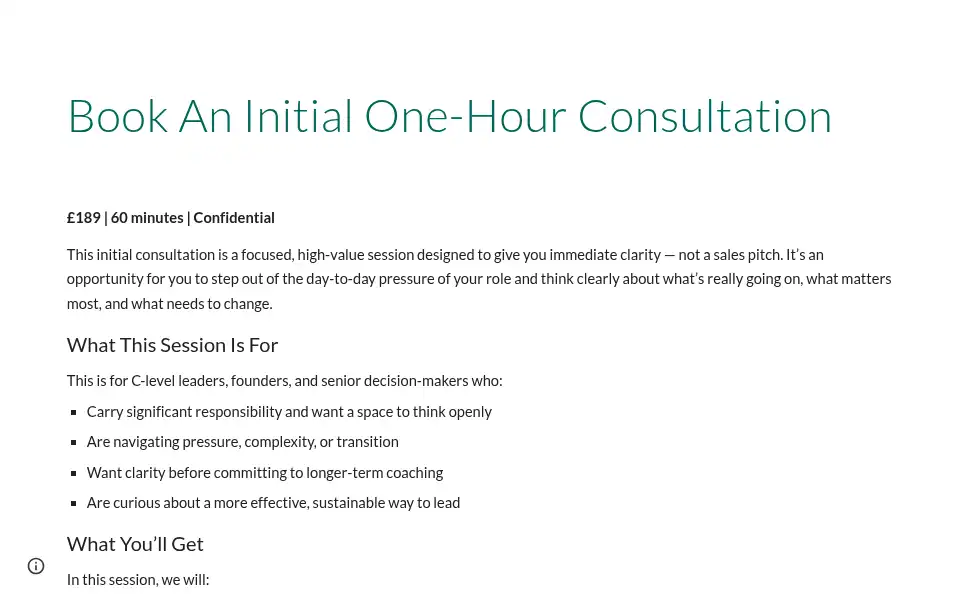 Book An Initial One-Hour Consultation

£189 | 60 minutes | Confidential

This initial consultation is a focused, high-value session designed to give you immediate clarity — not a sales pitch. It's an opportunity for you to step out of the day-to-day pressure of your role and think clearly about what's really going on, what matters most, and what needs to change.

What This Session Is For

This is for C-level leaders, founders, and senior decision-makers who:

- Carry significant responsibility and want a space to think openly
- Are navigating pressure, complexity, or transition
- Want clarity before committing to longer-term coaching
- Are curious about a more effective, sustainable way to lead

What You'll Get

In this session, we will: